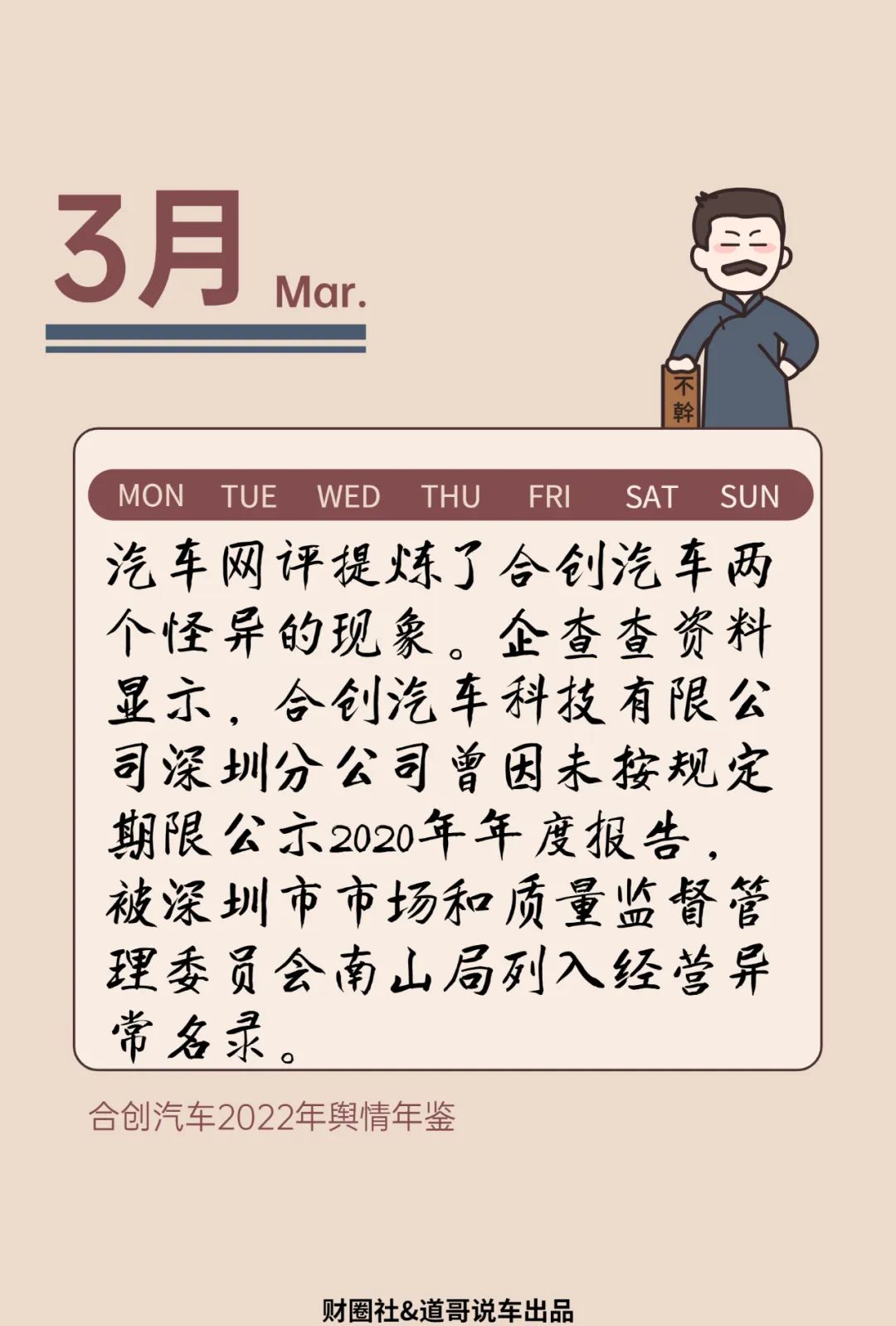 3月 Mar.

不幹

MON TUE WED THU FRI SAT SUN

汽车网评提炼了合创汽车两个怪异的现象。企查查资料显示，合创汽车科技有限公司深圳分公司曾因未按规定期限公示2020年年度报告，被深圳市市场和质量监督管理委员会南山局列入经营异常名录。

合创汽车2022年舆情年鉴

财圈社&道哥说车出品